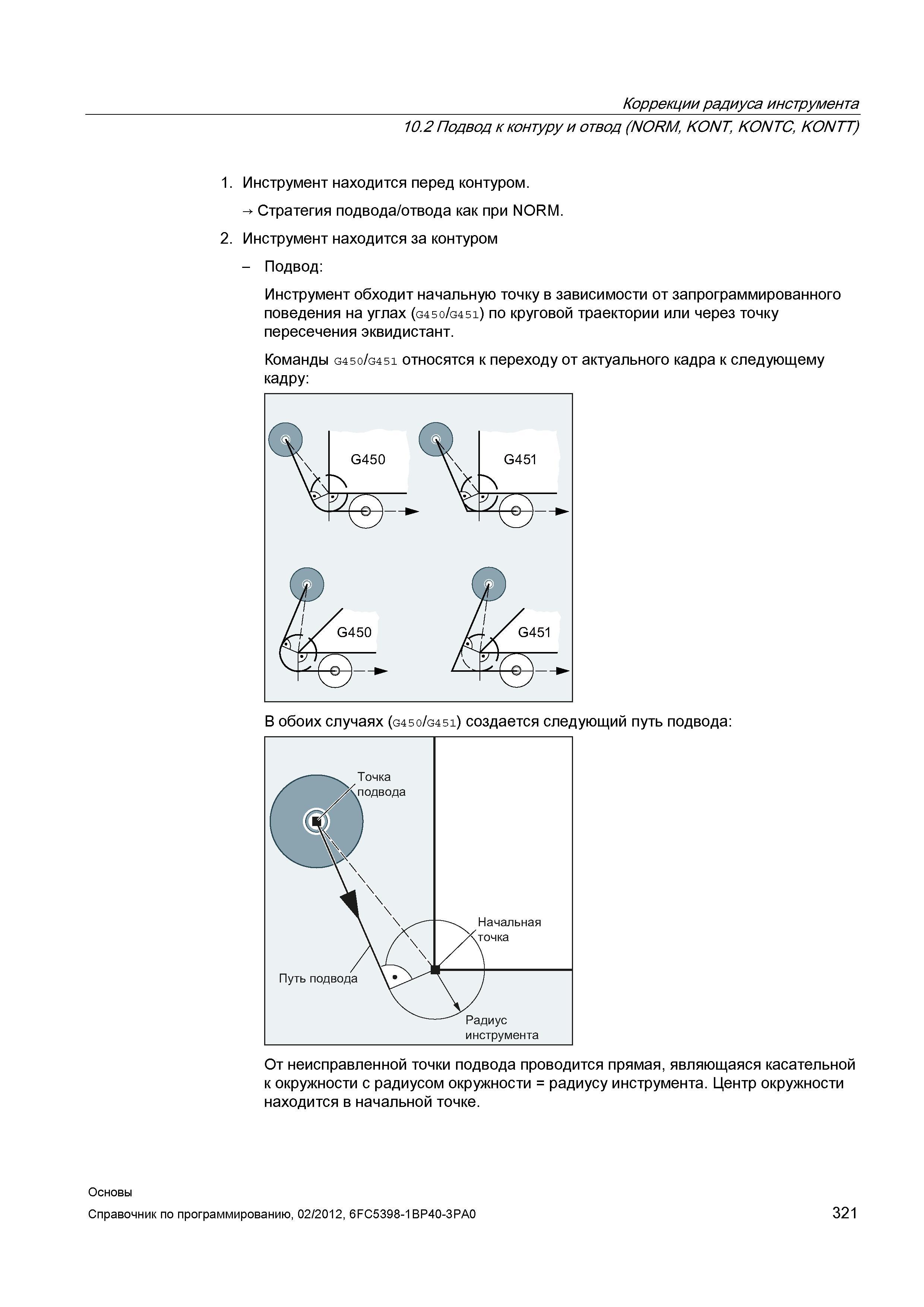 Коррекции радиуса инструмента

10.2 Подвод к контуру и отвод (NORM, KONT, KONTC, KONTT)

1. Инструмент находится перед контуром.

→ Стратегия подвода/отвода как при NORM.

2. Инструмент находится за контуром

– Подвод:

Инструмент обходит начальную точку в зависимости от запрограммированного поведения на углах (G450/G451) по круговой траектории или через точку пересечения эквидистант.

Команды G450/G451 относятся к переходу от актуального кадра к следующему кадру:

G450

G451

G450

G451

В обоих случаях (G450/G451) создается следующий путь подвода:

Точка подвода

Начальная точка

Путь подвода

Радиус инструмента

От неисправленной точки подвода проводится прямая, являющаяся касательной к окружности с радиусом окружности = радиусу инструмента. Центр окружности находится в начальной точке.

Основы

Справочник по программированию, 02/2012, 6FC5398-1BP40-3PA0

321